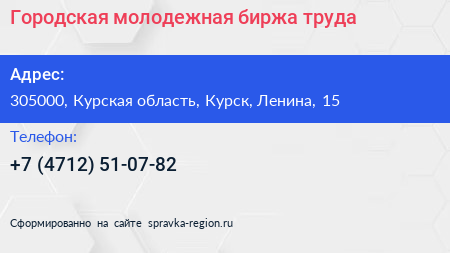 Городская молодежная биржа труда

Адрес:

305000, Курская область, Курск, Ленина, 15

Телефон:

+7 (4712) 51-07-82

Сформированно на сайте spravka-region.ru